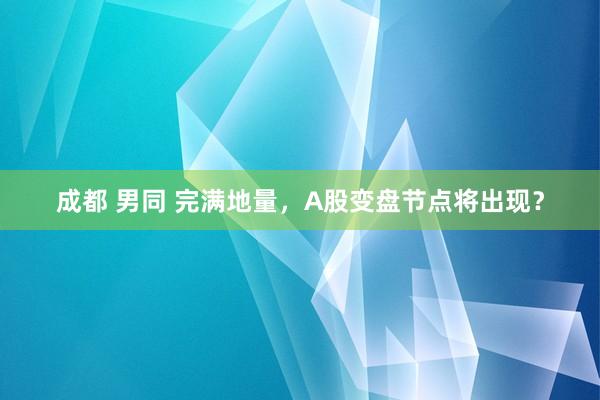 成都 男同 完满地量，A股变盘节点将出现？